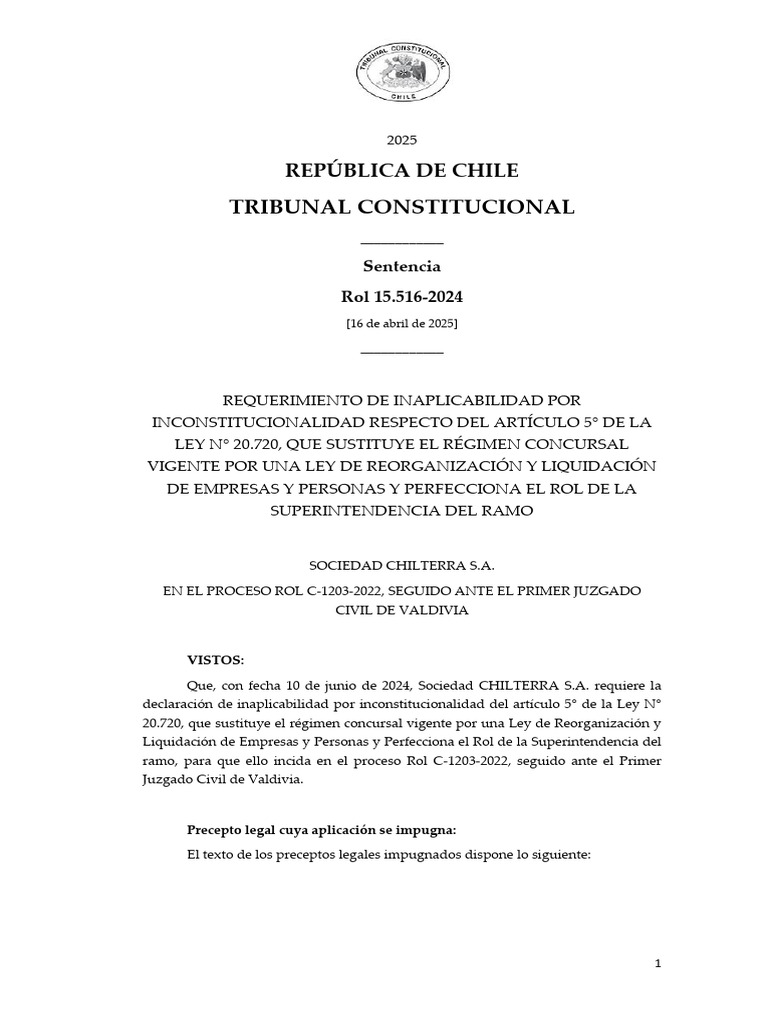 TRIBUNAL CONSTITUCIONAL
CHILE

2025

REPÚBLICA DE CHILE

TRIBUNAL CONSTITUCIONAL

Sentencia

Rol 15.516-2024

[16 de abril de 2025]

REQUERIMIENTO DE INAPLICABILIDAD POR INCONSTITUCIONALIDAD RESPECTO DEL ARTÍCULO 5° DE LA LEY N° 20.720, QUE SUSTITUYE EL RÉGIMEN CONCURSAL VIGENTE POR UNA LEY DE REORGANIZACIÓN Y LIQUIDACIÓN DE EMPRESAS Y PERSONAS Y PERFECCIONA EL ROL DE LA SUPERINTENDENCIA DEL RAMO

SOCIEDAD CHILTERRA S.A.

EN EL PROCESO ROL C-1203-2022, SEGUIDO ANTE EL PRIMER JUZGADO CIVIL DE VALDIVIA

VISTOS:

Que, con fecha 10 de junio de 2024, Sociedad CHILTERRA S.A. requiere la declaración de inaplicabilidad por inconstitucionalidad del artículo 5° de la Ley N° 20.720, que sustituye el régimen concursal vigente por una Ley de Reorganización y Liquidación de Empresas y Personas y Perfecciona el Rol de la Superintendencia del ramo, para que ello incida en el proceso Rol C-1203-2022, seguido ante el Primer Juzgado Civil de Valdivia.

Precepto legal cuya aplicación se impugna:

El texto de los preceptos legales impugnados dispone lo siguiente:

1